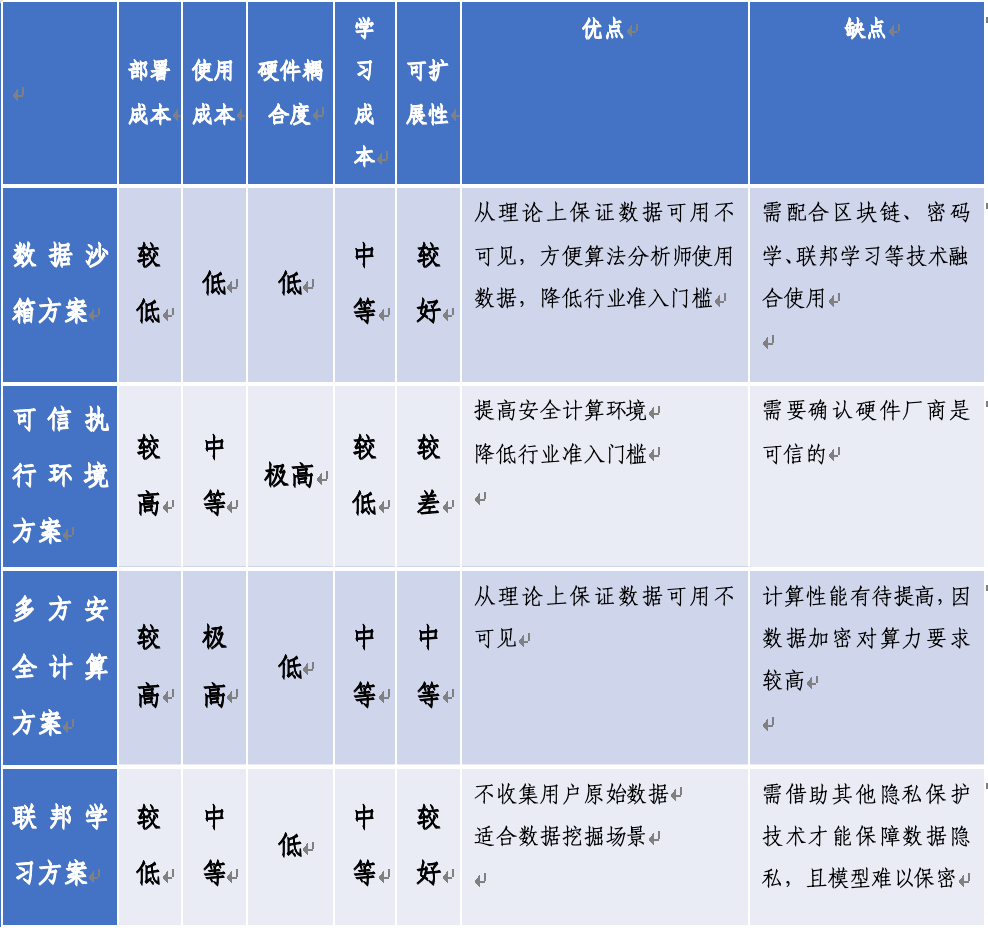 |  | 部署成本 | 使用成本 | 硬件耦合度 | 学习成本 | 可扩展性 | 优点 | 缺点 |
|---|---|---|---|---|---|---|---|
| 数据沙箱方案 | 较低 | 低 | 低 | 中等 | 较好 | 从理论上保证数据可用不可见，方便算法分析师使用数据，降低行业准入门槛 | 需配合区块链、密码学、联邦学习等技术融合使用 |
| 可信执行环境方案 | 较高 | 中等 | 极高 | 较低 | 较差 | 提高安全计算环境 降低行业准入门槛 | 需要确认硬件厂商是可信的 |
| 多方安全计算方案 | 较高 | 极高 | 低 | 中等 | 中等 | 从理论上保证数据可用不可见 | 计算性能有待提高，因数据加密对算力要求较高 |
| 联邦学习方案 | 较低 | 中等 | 低 | 中等 | 较好 | 不收集用户原始数据 适合数据挖掘场景 | 需借助其他隐私保护技术才能保障数据隐私，且模型难以保密 |